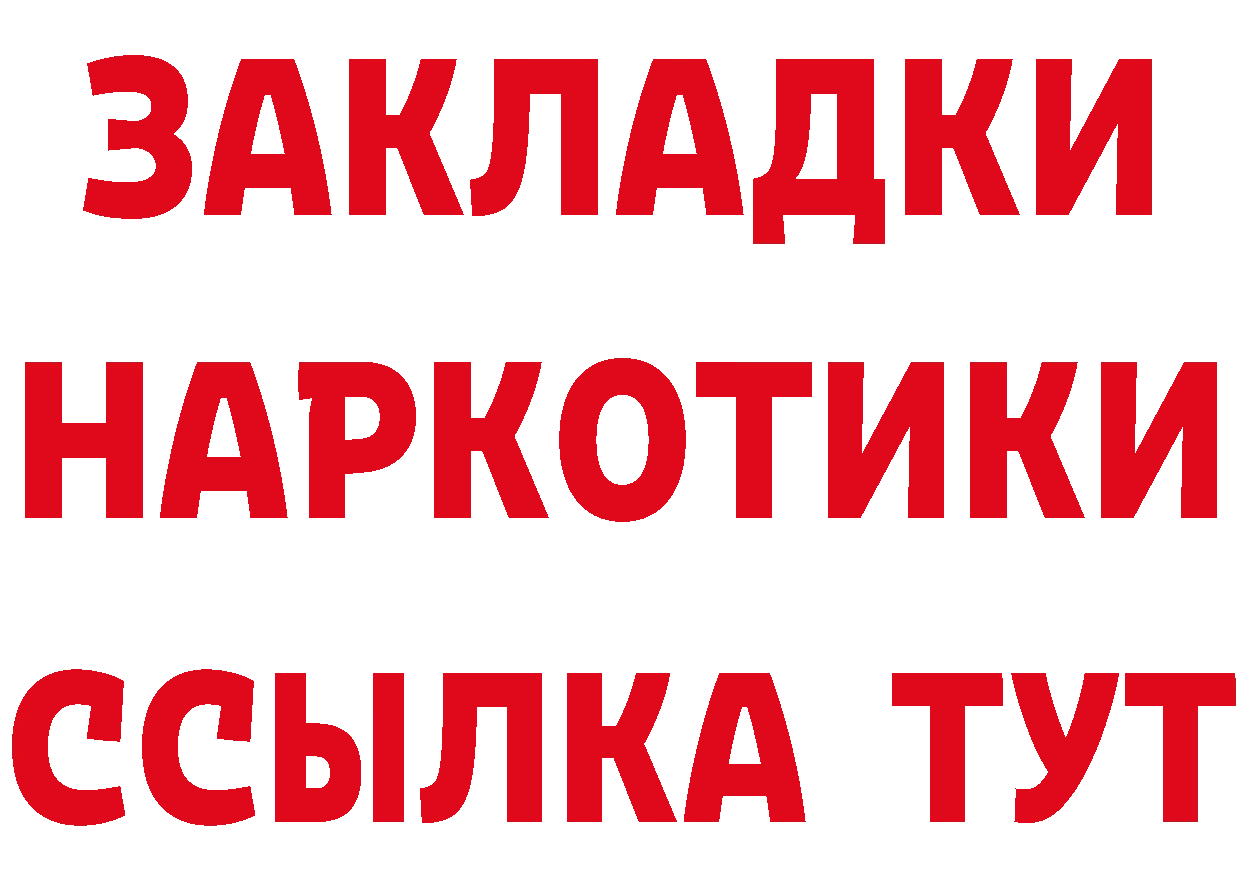 ЗАКЛАДКИ
НАРКОТИКИ
ССЫЛКА ТУТ